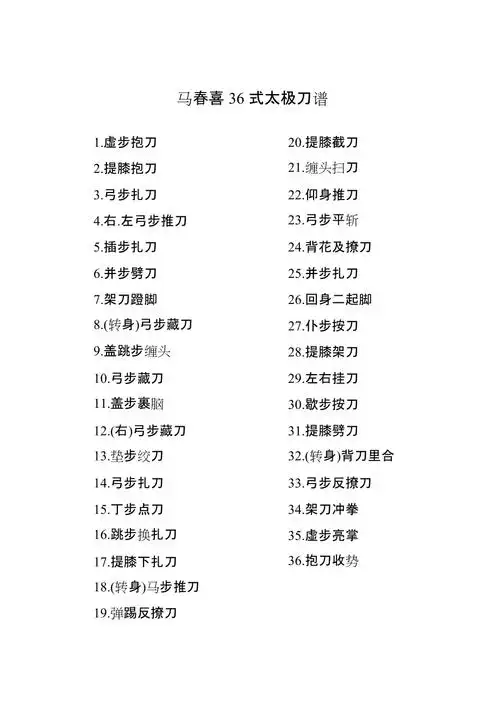 马春喜 36 式太极刀谱

1.虚步抱刀
2.提膝抱刀
3.弓步扎刀
4.右.左弓步推刀
5.插步扎刀
6.并步劈刀
7.架刀蹬脚
8.(转身)弓步藏刀
9.盖跳步缠头
10.弓步藏刀
11.盖步裹脑
12.(右)弓步藏刀
13.垫步绞刀
14.弓步扎刀
15.丁步点刀
16.跳步换扎刀
17.提膝下扎刀
18.(转身)马步推刀
19.弹踢反撩刀

20.提膝截刀
21.缠头扫刀
22.仰身推刀
23.弓步平斩
24.背花及撩刀
25.并步扎刀
26.回身二起脚
27.仆步按刀
28.提膝架刀
29.左右挂刀
30.歇步按刀
31.提膝劈刀
32.(转身)背刀里合
33.弓步反撩刀
34.架刀冲拳
35.虚步亮掌
36.抱刀收势